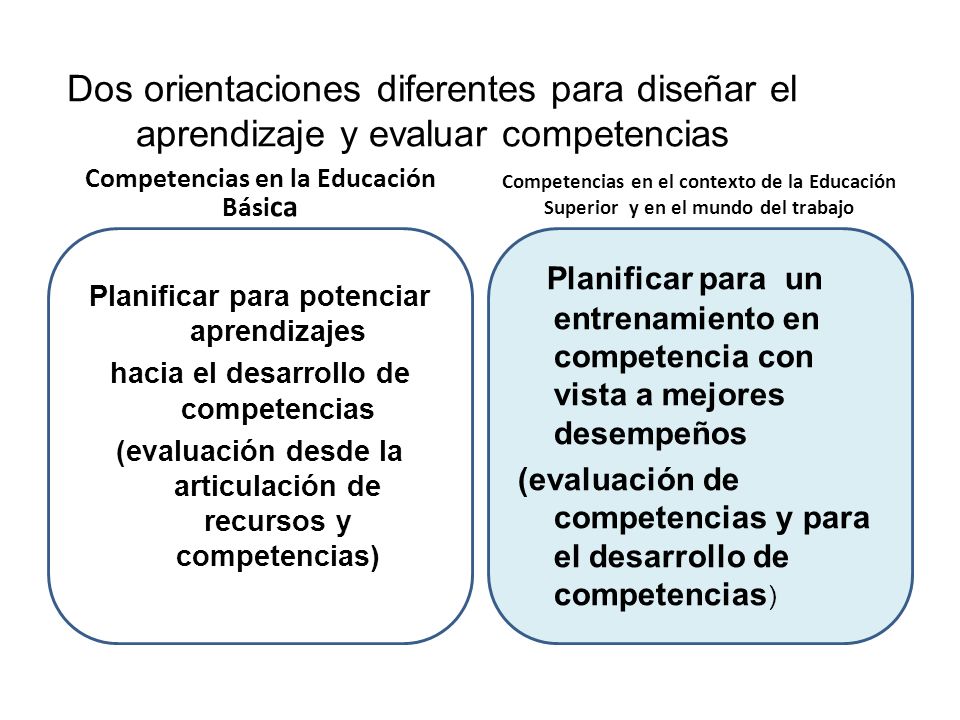 Dos orientaciones diferentes para diseñar el aprendizaje y evaluar competencias

Competencias en la Educación Básica

Planificar para potenciar aprendizajes
hacia el desarrollo de competencias
(evaluación desde la articulación de recursos y competencias)

Competencias en el contexto de la Educación Superior y en el mundo del trabajo

Planificar para un entrenamiento en competencia con vista a mejores desempeños
(evaluación de competencias y para el desarrollo de competencias)